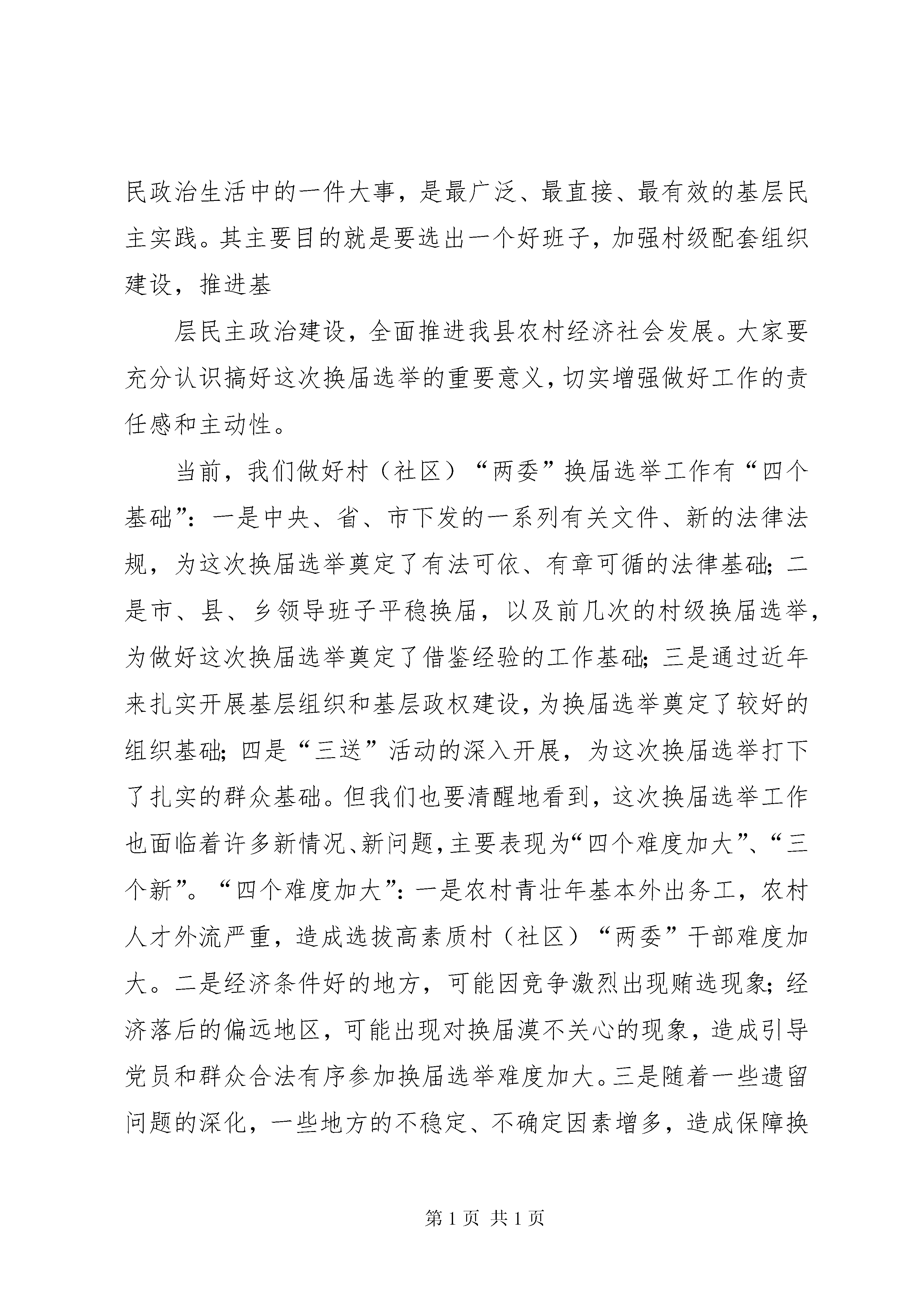 民政治生活中的一件大事，是最广泛、最直接、最有效的基层民主实践。其主要目的就是要选出一个好班子，加强村级配套组织建设，推进基

层民主政治建设，全面推进我县农村经济社会发展。大家要充分认识搞好这次换届选举的重要意义，切实增强做好工作的责任感和主动性。

当前，我们做好村（社区）“两委”换届选举工作有“四个基础”：一是中央、省、市下发的一系列有关文件、新的法律法规，为这次换届选举奠定了有法可依、有章可循的法律基础；二是市、县、乡领导班子平稳换届，以及前几次的村级换届选举，为做好这次换届选举奠定了借鉴经验的工作基础；三是通过近年来扎实开展基层组织和基层政权建设，为换届选举奠定了较好的组织基础；四是“三送”活动的深入开展，为这次换届选举打下了扎实的群众基础。但我们也要清醒地看到，这次换届选举工作也面临着许多新情况、新问题，主要表现为“四个难度加大”、“三个新”。“四个难度加大”：一是农村青壮年基本外出务工，农村人才外流严重，造成选拔高素质村（社区）“两委”干部难度加大。二是经济条件好的地方，可能因竞争激烈出现贿选现象；经济落后的偏远地区，可能出现对换届漠不关心的现象，造成引导党员和群众合法有序参加换届选举难度加大。三是随着一些遗留问题的深化，一些地方的不稳定、不确定因素增多，造成保障换

第 1 页 共 1 页